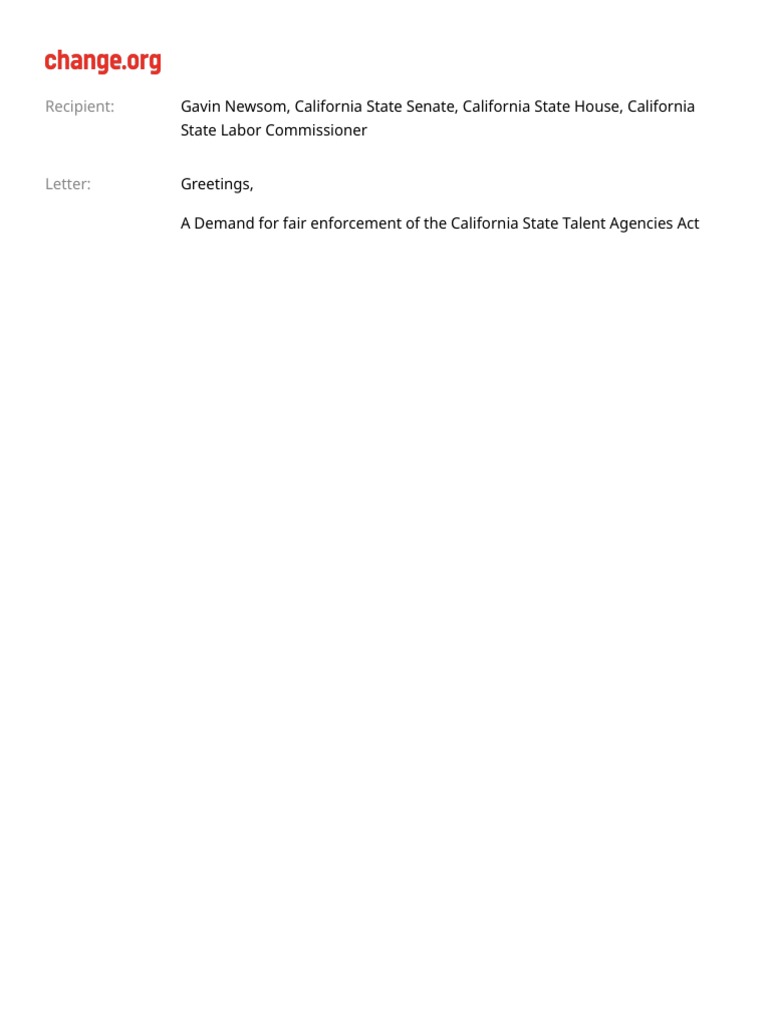 change.org

Recipient: Gavin Newsom, California State Senate, California State House, California State Labor Commissioner

Letter: Greetings,

A Demand for fair enforcement of the California State Talent Agencies Act